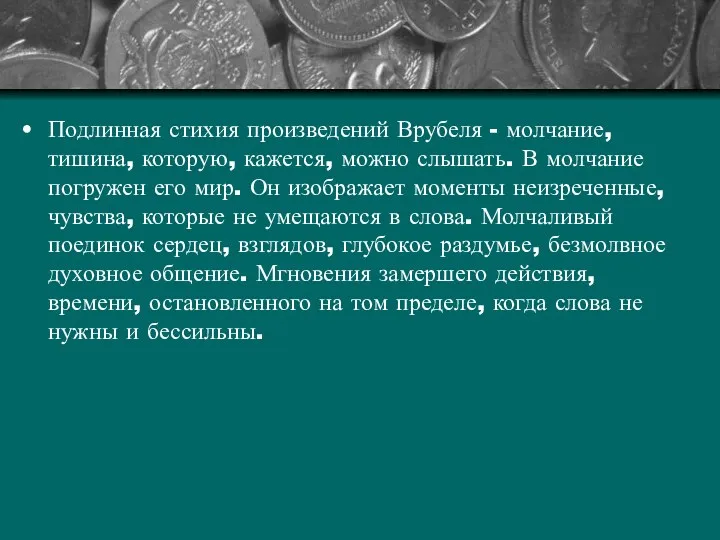 • Подлинная стихия произведений Врубеля - молчание, тишина, которую, кажется, можно слышать. В молчание погружен его мир. Он изображает моменты неизреченные, чувства, которые не умещаются в слова. Молчаливый поединок сердец, взглядов, глубокое раздумье, безмолвное духовное общение. Мгновения замершего действия, времени, остановленного на том пределе, когда слова не нужны и бессильны.